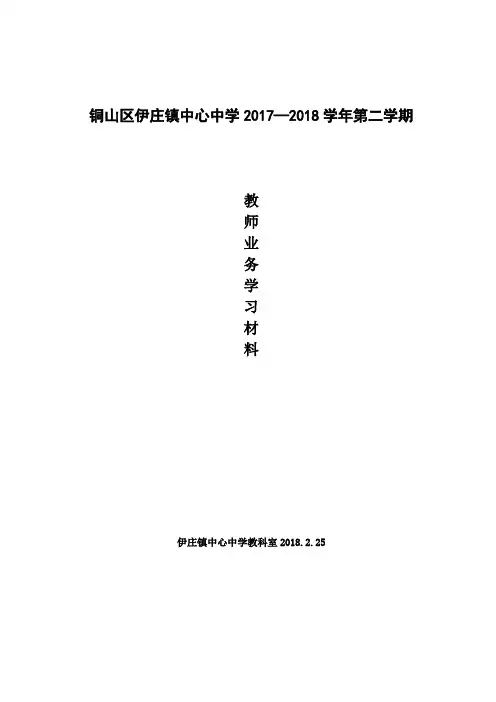 铜山区伊庄镇中心中学2017—2018学年第二学期

教
师
业
务
学
习
材
料

伊庄镇中心中学教科室2018.2.25